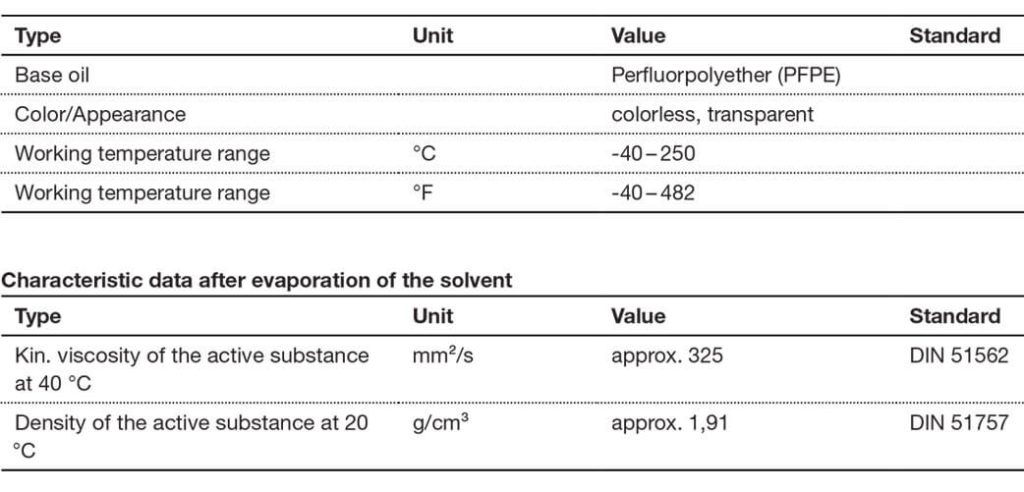 | Type | Unit | Value | Standard |
|---|---|---|---|
| Base oil | | Perfluorpolyether (PFPE) | |
| Color/Appearance | | colorless, transparent | |
| Working temperature range | °C | -40 – 250 | |
| Working temperature range | °F | -40 – 482 | |

Characteristic data after evaporation of the solvent

| Type | Unit | Value | Standard |
|---|---|---|---|
| Kin. viscosity of the active substance at 40 °C | $mm^2/s$ | approx. 325 | DIN 51562 |
| Density of the active substance at 20 °C | $g/cm^3$ | approx. 1,91 | DIN 51757 |